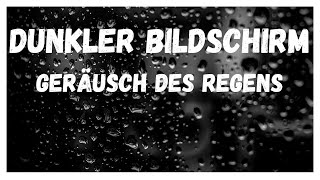 DUNKLER BILDSCHIRM
GERÄUSCH DES REGENS